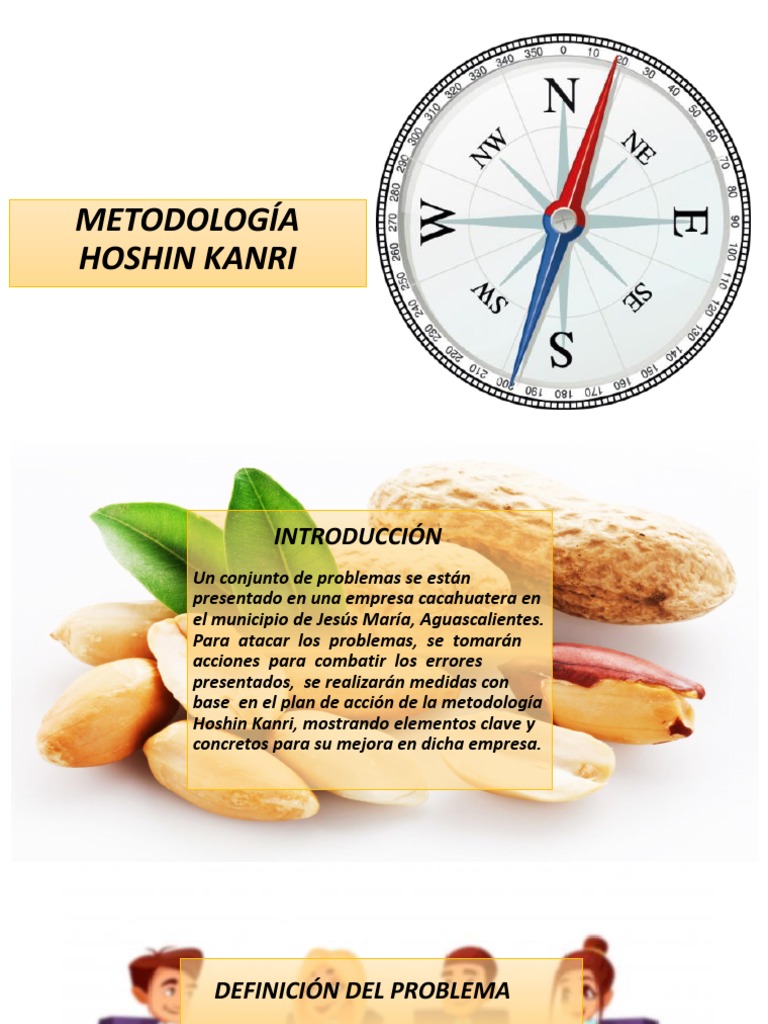 METODOLOGÍA HOSHIN KANRI

N
NE
E
SE
S
SW
W
NW
0 10 20 30 40 50 60 70 80 90 100 110 120 130 140 150 160 170 180 190 200 210 220 230 240 250 260 270 280 290 300 310 320 330 340 350

INTRODUCCIÓN

Un conjunto de problemas se están presentado en una empresa cacahuatera en el municipio de Jesús María, Aguascalientes. Para atacar los problemas, se tomarán acciones para combatir los errores presentados, se realizarán medidas con base en el plan de acción de la metodología Hoshin Kanri, mostrando elementos clave y concretos para su mejora en dicha empresa.

DEFINICIÓN DEL PROBLEMA